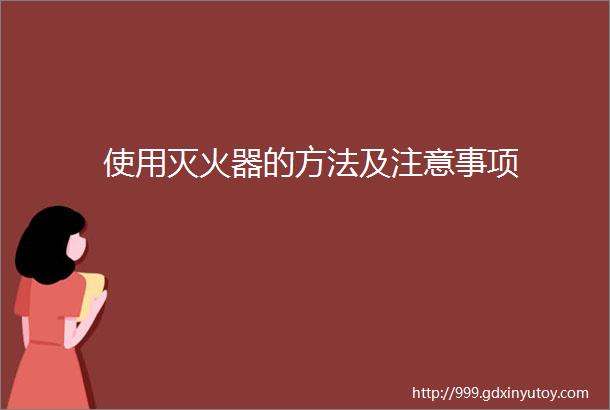 使用灭火器的方法及注意事项

http://999.gdxinyutoy.com